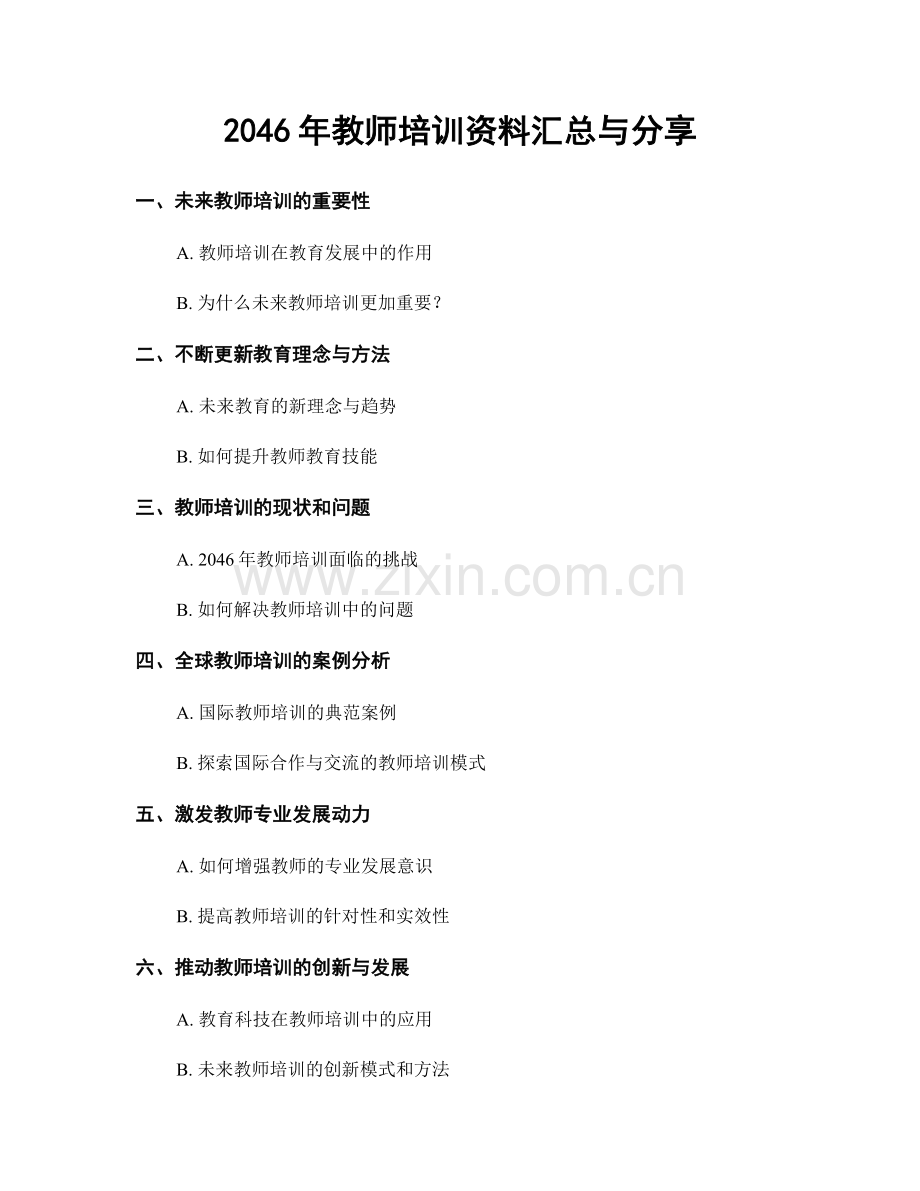 2046年教师培训资料汇总与分享

一、未来教师培训的重要性

A.教师培训在教育发展中的作用

B.为什么未来教师培训更加重要？

二、不断更新教育理念与方法

A.未来教育的新理念与趋势

B.如何提升教师教育技能

三、教师培训的现状和问题

A.2046年教师培训面临的挑战

B.如何解决教师培训中的问题

四、全球教师培训的案例分析

A.国际教师培训的典范案例

B.探索国际合作与交流的教师培训模式

五、激发教师专业发展动力

A.如何增强教师的专业发展意识

B.提高教师培训的针对性和实效性

六、推动教师培训的创新与发展

A.教育科技在教师培训中的应用

B.未来教师培训的创新模式和方法

www.zixin.com.cn